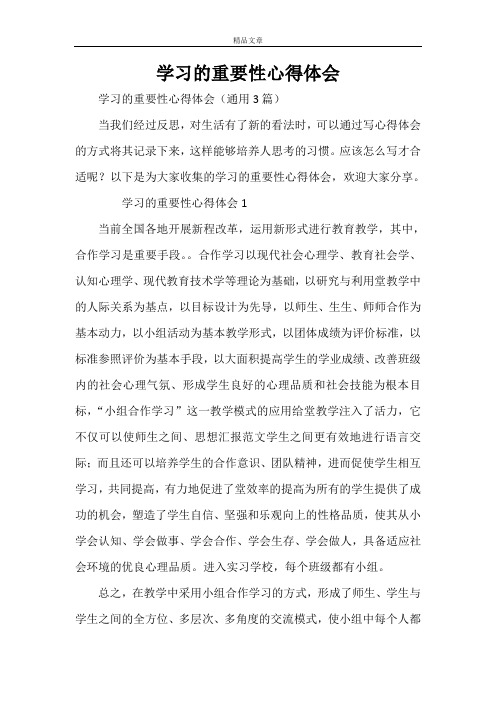 精品文章

学习的重要性心得体会

学习的重要性心得体会（通用3篇）

当我们经过反思，对生活有了新的看法时，可以通过写心得体会的方式将其记录下来，这样能够培养人思考的习惯。应该怎么写才合适呢？以下是为大家收集的学习的重要性心得体会，欢迎大家分享。

学习的重要性心得体会1

当前全国各地开展新程改革，运用新形式进行教育教学，其中，合作学习是重要手段。。合作学习以现代社会心理学、教育社会学、认知心理学、现代教育技术学等理论为基础，以研究与利用堂教学中的人际关系为基点，以目标设计为先导，以师生、生生、师师合作为基本动力，以小组活动为基本教学形式，以团体成绩为评价标准，以标准参照评价为基本手段，以大面积提高学生的学业成绩、改善班级内的社会心理气氛、形成学生良好的心理品质和社会技能为根本目标，“小组合作学习”这一教学模式的应用给堂教学注入了活力，它不仅可以使师生之间、思想汇报范文学生之间更有效地进行语言交际；而且还可以培养学生的合作意识、团队精神，进而促使学生相互学习，共同提高，有力地促进了堂效率的提高为所有的学生提供了成功的机会，塑造了学生自信、坚强和乐观向上的性格品质，使其从小学会认知、学会做事、学会合作、学会生存、学会做人，具备适应社会环境的优良心理品质。进入实习学校，每个班级都有小组。

总之，在教学中采用小组合作学习的方式，形成了师生、学生与学生之间的全方位、多层次、多角度的交流模式，使小组中每个人都